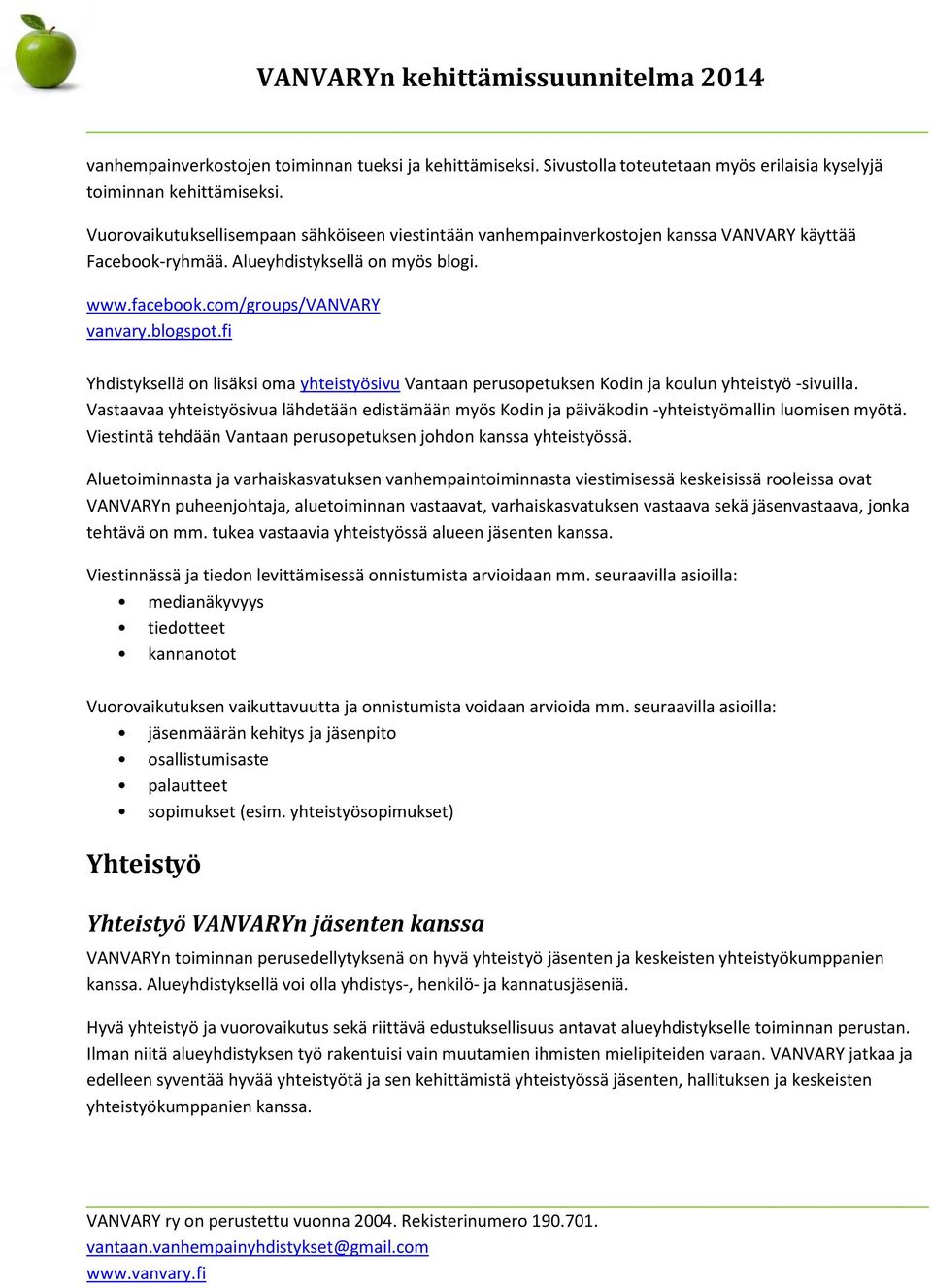 VANVARYn kehittämissuunnitelma 2014

vanhempainverkostojen toiminnan tueksi ja kehittämiseksi. Sivustolla toteutetaan myös erilaisia kyselyjä toiminnan kehittämiseksi.

Vuorovaikutuksellisempaan sähköiseen viestintään vanhempainverkostojen kanssa VANVARY käyttää Facebook-ryhmää. Alueyhdistyksellä on myös blogi.

www.facebook.com/groups/VANVARY
vanvary.blogspot.fi

Yhdistyksellä on lisäksi oma yhteistyösivu Vantaan perusopetuksen Kodin ja koulun yhteistyö -sivuilla. Vastaavaa yhteistyösivua lähdetään edistämään myös Kodin ja päiväkodin -yhteistyömallin luomisen myötä. Viestintä tehdään Vantaan perusopetuksen johdon kanssa yhteistyössä.

Aluetoiminnasta ja varhaiskasvatuksen vanhempaintoiminnasta viestimisessä keskeisissä rooleissa ovat VANVARYn puheenjohtaja, aluetoiminnan vastaavat, varhaiskasvatuksen vastaava sekä jäsenvastaava, jonka tehtävä on mm. tukea vastaavia yhteistyössä alueen jäsenten kanssa.

Viestinnässä ja tiedon levittämisessä onnistumista arvioidaan mm. seuraavilla asioilla:
• medianäkyvyys
• tiedotteet
• kannanotot

Vuorovaikutuksen vaikuttavuutta ja onnistumista voidaan arvioida mm. seuraavilla asioilla:
• jäsenmäärän kehitys ja jäsenpito
• osallistumisaste
• palautteet
• sopimukset (esim. yhteistyösopimukset)

Yhteistyö

Yhteistyö VANVARYn jäsenten kanssa

VANVARYn toiminnan perusedellytyksenä on hyvä yhteistyö jäsenten ja keskeisten yhteistyökumppanien kanssa. Alueyhdistyksellä voi olla yhdistys-, henkilö- ja kannatusjäseniä.

Hyvä yhteistyö ja vuorovaikutus sekä riittävä edustuksellisuus antavat alueyhdistykselle toiminnan perustan. Ilman niitä alueyhdistyksen työ rakentuisi vain muutamien ihmisten mielipiteiden varaan. VANVARY jatkaa ja edelleen syventää hyvää yhteistyötä ja sen kehittämistä yhteistyössä jäsenten, hallituksen ja keskeisten yhteistyökumppanien kanssa.

VANVARY ry on perustettu vuonna 2004. Rekisterinumero 190.701.
vantaan.vanhempainyhdistykset@gmail.com
www.vanvary.fi